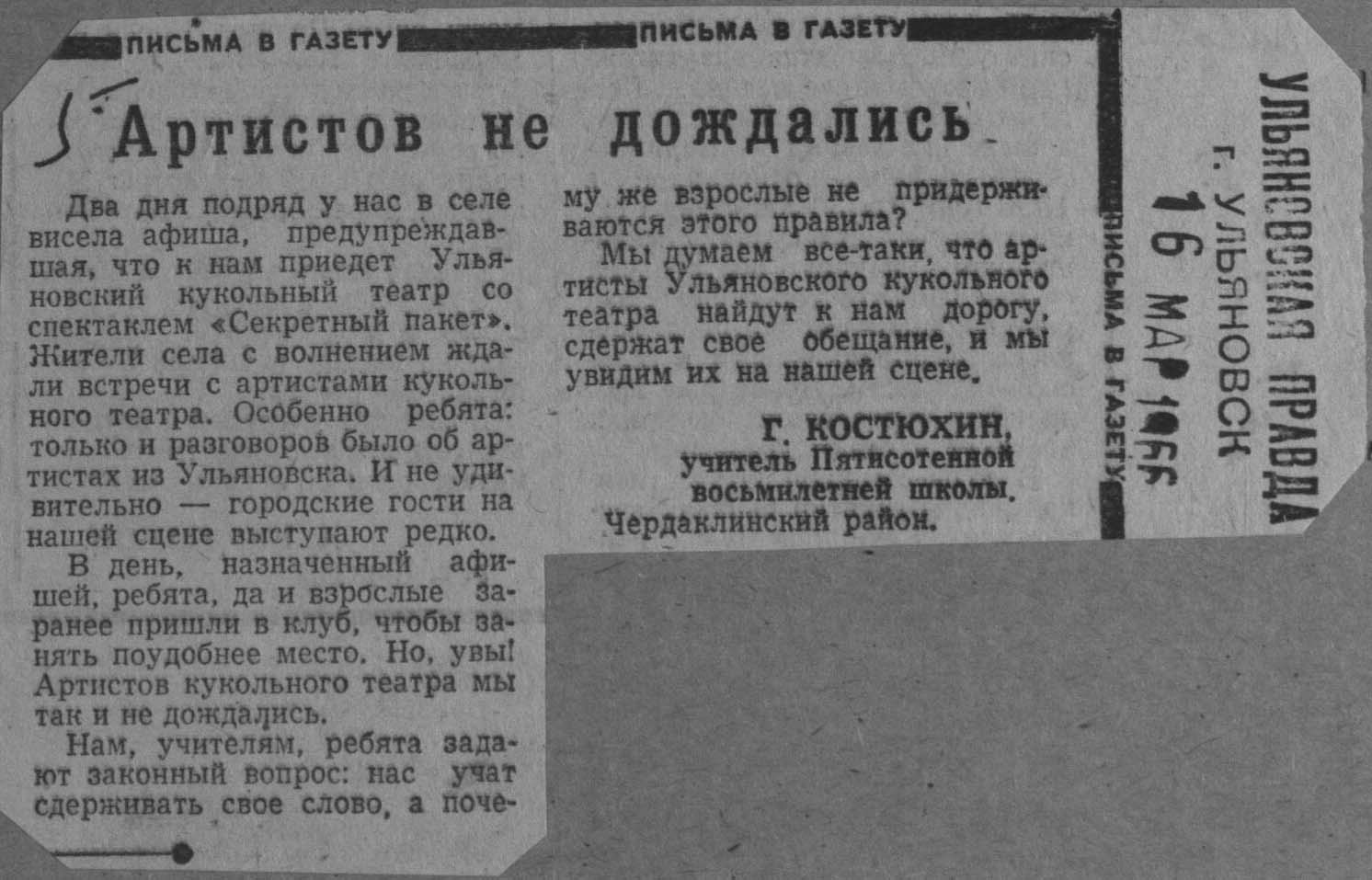 ПИСЬМА В ГАЗЕТУ ПИСЬМА В ГАЗЕТУ

Артистов не дождались

Два дня подряд у нас в селе висела афиша, предупреждавшая, что к нам приедет Ульяновский кукольный театр со спектаклем «Секретный пакет». Жители села с волнением ждали встречи с артистами кукольного театра. Особенно ребята: только и разговоров было об артистах из Ульяновска. И не удивительно — городские гости на нашей сцене выступают редко.

В день, назначенный афишей, ребята, да и взрослые заранее пришли в клуб, чтобы занять поудобнее место. Но, увы! Артистов кукольного театра мы так и не дождались.

Нам, учителям, ребята задают законный вопрос: нас учат сдерживать свое слово, а почему же взрослые не придерживаются этого правила?

Мы думаем все-таки, что артисты Ульяновского кукольного театра найдут к нам дорогу, сдержат свое обещание, и мы увидим их на нашей сцене.

Г. КОСТЮХИН,
учитель Пятисотенной восьмилетней школы.
Чердаклинский район.

ПИСЬМА В ГАЗЕТУ

УЛЬЯНОВСКАЯ ПРАВДА
г. УЛЬЯНОВСК
16 МАР 1966